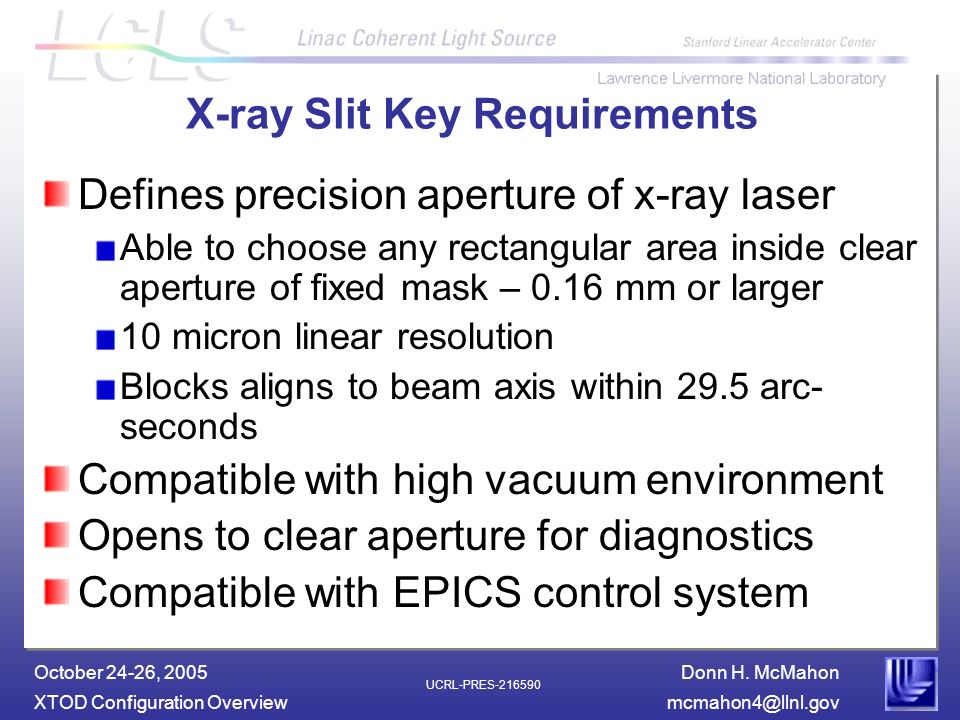 LCLS

Linac Coherent Light Source

Stanford Linear Accelerator Center

Lawrence Livermore National Laboratory

X-ray Slit Key Requirements

Defines precision aperture of x-ray laser

Able to choose any rectangular area inside clear aperture of fixed mask – 0.16 mm or larger

10 micron linear resolution

Blocks aligns to beam axis within 29.5 arc-seconds

Compatible with high vacuum environment

Opens to clear aperture for diagnostics

Compatible with EPICS control system

October 24-26, 2005
XTOD Configuration Overview

UCRL-PRES-216590

Donn H. McMahon
mcmahon4@llnl.gov